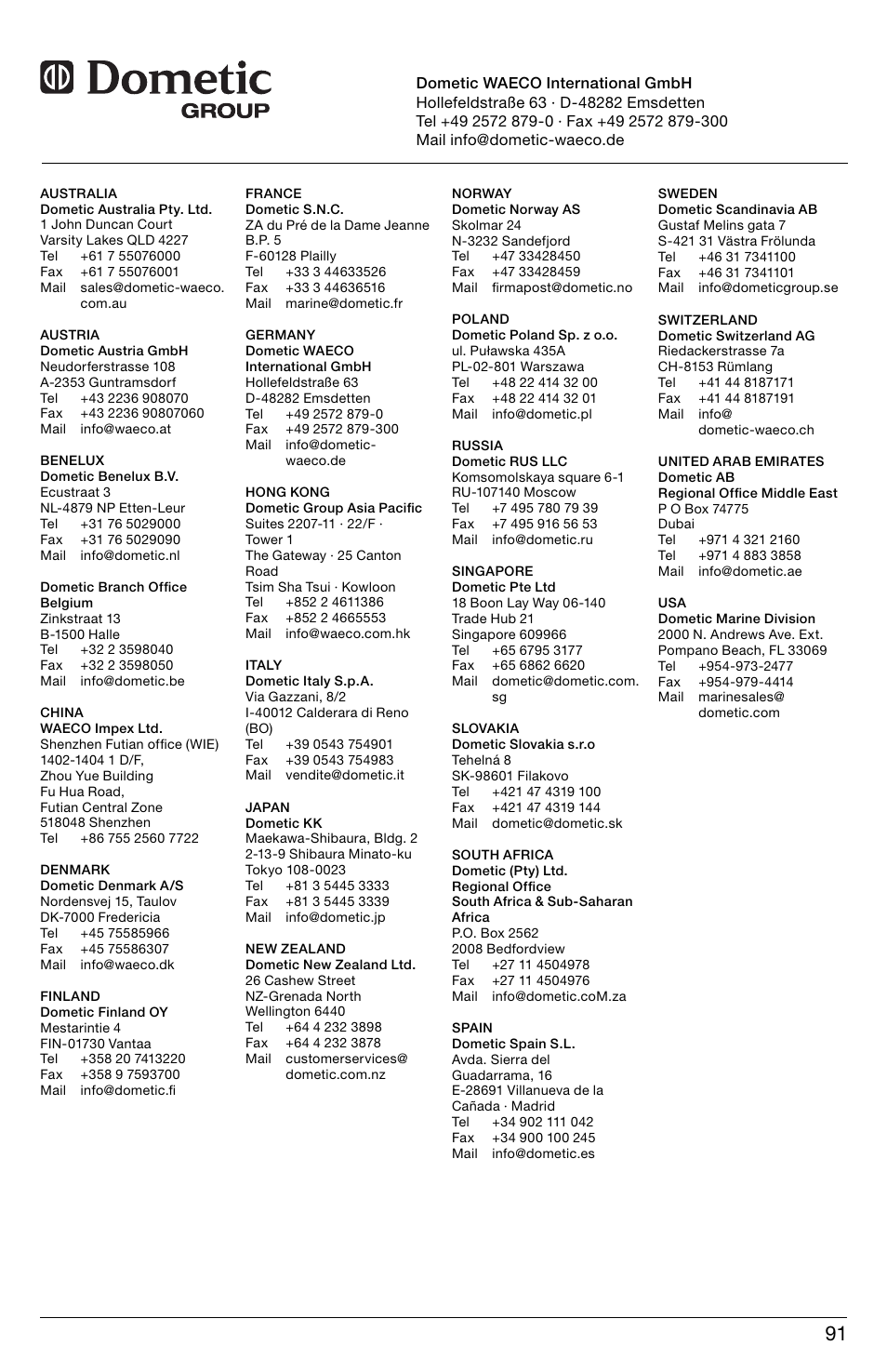 Dometic GROUP

Dometic WAECO International GmbH
Hollefeldstraße 63 · D-48282 Emsdetten
Tel +49 2572 879-0 · Fax +49 2572 879-300
Mail info@dometic-waeco.de

AUSTRALIA
Dometic Australia Pty. Ltd.
1 John Duncan Court
Varsity Lakes QLD 4227
Tel +61 7 55076000
Fax +61 7 55076001
Mail sales@dometic-waeco.com.au

AUSTRIA
Dometic Austria GmbH
Neudorferstrasse 108
A-2353 Guntramsdorf
Tel +43 2236 908070
Fax +43 2236 90807060
Mail info@waeco.at

BENELUX
Dometic Benelux B.V.
Ecustraat 3
NL-4879 NP Etten-Leur
Tel +31 76 5029000
Fax +31 76 5029090
Mail info@dometic.nl

Dometic Branch Office Belgium
Zinkstraat 13
B-1500 Halle
Tel +32 2 3598040
Fax +32 2 3598050
Mail info@dometic.be

CHINA
WAECO Impex Ltd.
Shenzhen Futian office (WIE)
1402-1404 1 D/F,
Zhou Yue Building
Fu Hua Road,
Futian Central Zone
518048 Shenzhen
Tel +86 755 2560 7722

DENMARK
Dometic Denmark A/S
Nordensvej 15, Taulov
DK-7000 Fredericia
Tel +45 75585966
Fax +45 75586307
Mail info@waeco.dk

FINLAND
Dometic Finland OY
Mestarintie 4
FIN-01730 Vantaa
Tel +358 20 7413220
Fax +358 9 7593700
Mail info@dometic.fi

FRANCE
Dometic S.N.C.
ZA du Pré de la Dame Jeanne
B.P. 5
F-60128 Plailly
Tel +33 3 44633526
Fax +33 3 44636516
Mail marine@dometic.fr

GERMANY
Dometic WAECO International GmbH
Hollefeldstraße 63
D-48282 Emsdetten
Tel +49 2572 879-0
Fax +49 2572 879-300
Mail info@dometic-waeco.de

HONG KONG
Dometic Group Asia Pacific
Suites 2207-11 · 22/F · Tower 1
The Gateway · 25 Canton Road
Tsim Sha Tsui · Kowloon
Tel +852 2 4611386
Fax +852 2 4665553
Mail info@waeco.com.hk

ITALY
Dometic Italy S.p.A.
Via Gazzani, 8/2
I-40012 Calderara di Reno (BO)
Tel +39 0543 754901
Fax +39 0543 754983
Mail vendite@dometic.it

JAPAN
Dometic KK
Maekawa-Shibaura, Bldg. 2
2-13-9 Shibaura Minato-ku
Tokyo 108-0023
Tel +81 3 5445 3333
Fax +81 3 5445 3339
Mail info@dometic.jp

NEW ZEALAND
Dometic New Zealand Ltd.
26 Cashew Street
NZ-Grenada North
Wellington 6440
Tel +64 4 232 3898
Fax +64 4 232 3878
Mail customerservices@dometic.com.nz

NORWAY
Dometic Norway AS
Skolmar 24
N-3232 Sandefjord
Tel +47 33428450
Fax +47 33428459
Mail firmapost@dometic.no

POLAND
Dometic Poland Sp. z o.o.
ul. Puławska 435A
PL-02-801 Warszawa
Tel +48 22 414 32 00
Fax +48 22 414 32 01
Mail info@dometic.pl

RUSSIA
Dometic RUS LLC
Komsomolskaya square 6-1
RU-107140 Moscow
Tel +7 495 780 79 39
Fax +7 495 916 56 53
Mail info@dometic.ru

SINGAPORE
Dometic Pte Ltd
18 Boon Lay Way 06-140
Trade Hub 21
Singapore 609966
Tel +65 6795 3177
Fax +65 6862 6620
Mail dometic@dometic.com.sg

SLOVAKIA
Dometic Slovakia s.r.o
Tehelná 8
SK-98601 Filakovo
Tel +421 47 4319 100
Fax +421 47 4319 144
Mail dometic@dometic.sk

SOUTH AFRICA
Dometic (Pty) Ltd.
Regional Office
South Africa & Sub-Saharan Africa
P.O. Box 2562
2008 Bedfordview
Tel +27 11 4504978
Fax +27 11 4504976
Mail info@dometic.coM.za

SPAIN
Dometic Spain S.L.
Avda. Sierra del Guadarrama, 16
E-28691 Villanueva de la Cañada · Madrid
Tel +34 902 111 042
Fax +34 900 100 245
Mail info@dometic.es

SWEDEN
Dometic Scandinavia AB
Gustaf Melins gata 7
S-421 31 Västra Frölunda
Tel +46 31 7341100
Fax +46 31 7341101
Mail info@dometicgroup.se

SWITZERLAND
Dometic Switzerland AG
Riedackerstrasse 7a
CH-8153 Rümlang
Tel +41 44 8187171
Fax +41 44 8187191
Mail info@dometic-waeco.ch

UNITED ARAB EMIRATES
Dometic AB
Regional Office Middle East
P O Box 74775
Dubai
Tel +971 4 321 2160
Tel +971 4 883 3858
Mail info@dometic.ae

USA
Dometic Marine Division
2000 N. Andrews Ave. Ext.
Pompano Beach, FL 33069
Tel +954-973-2477
Fax +954-979-4414
Mail marinesales@dometic.com

91